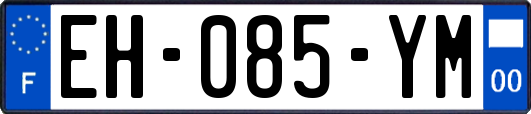 F
EH-085-YM
00